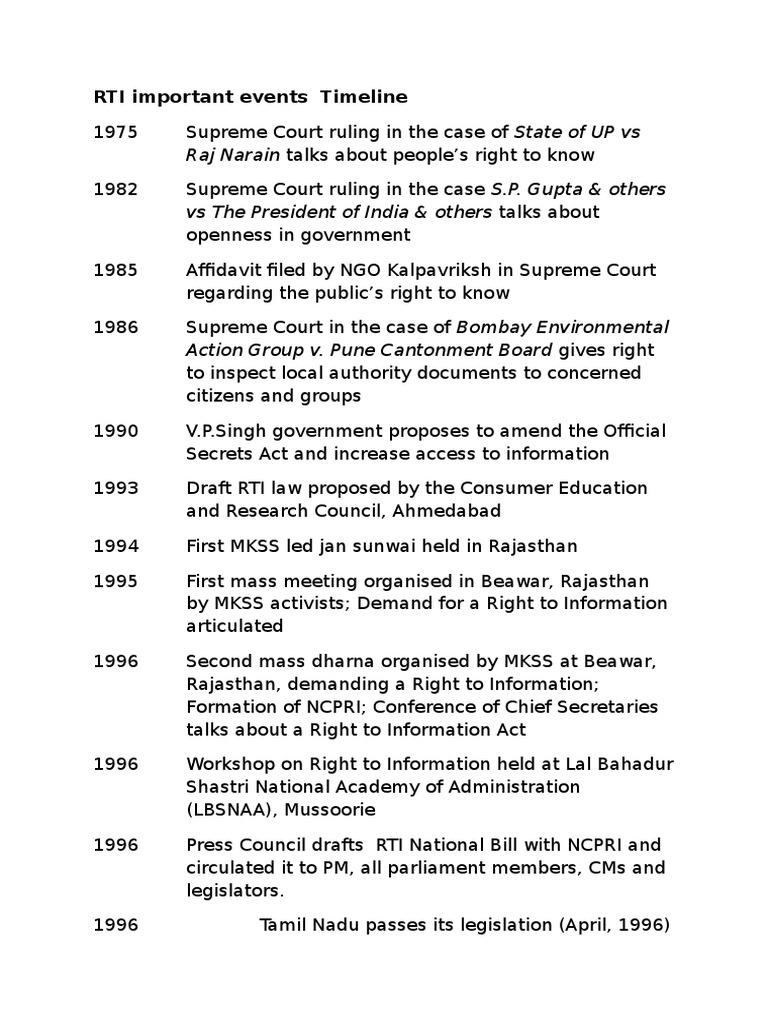 RTI important events Timeline

1975 Supreme Court ruling in the case of State of UP vs Raj Narain talks about people's right to know

1982 Supreme Court ruling in the case S.P. Gupta & others vs The President of India & others talks about openness in government

1985 Affidavit filed by NGO Kalpavriksh in Supreme Court regarding the public's right to know

1986 Supreme Court in the case of Bombay Environmental Action Group v. Pune Cantonment Board gives right to inspect local authority documents to concerned citizens and groups

1990 V.P.Singh government proposes to amend the Official Secrets Act and increase access to information

1993 Draft RTI law proposed by the Consumer Education and Research Council, Ahmedabad

1994 First MKSS led jan sunwai held in Rajasthan

1995 First mass meeting organised in Beawar, Rajasthan by MKSS activists; Demand for a Right to Information articulated

1996 Second mass dharna organised by MKSS at Beawar, Rajasthan, demanding a Right to Information; Formation of NCPRI; Conference of Chief Secretaries talks about a Right to Information Act

1996 Workshop on Right to Information held at Lal Bahadur Shastri National Academy of Administration (LBSNAA), Mussoorie

1996 Press Council drafts RTI National Bill with NCPRI and circulated it to PM, all parliament members, CMs and legislators.

1996 Tamil Nadu passes its legislation (April, 1996)